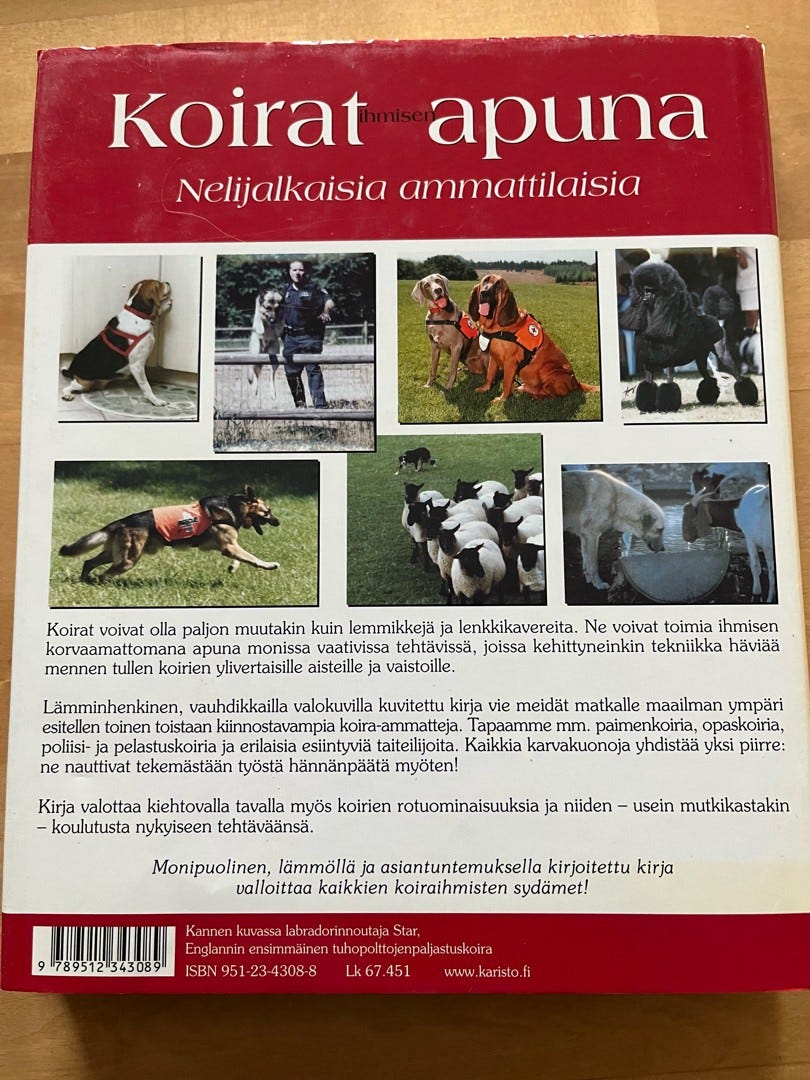 Koirat ihmisen apuna

Nelijalkaisia ammattilaisia

Koirat voivat olla paljon muutakin kuin lemmikkejä ja lenkkikavereita. Ne voivat toimia ihmisen korvaamattomana apuna monissa vaativissa tehtävissä, joissa kehittyneinkin tekniikka häviää mennen tullen koirien ylivertaisille aisteille ja vaistoille.

Lämminhenkinen, vauhdikkailla valokuvilla kuvitettu kirja vie meidät matkalle maailman ympäri esitellen toinen toistaan kiinnostavampia koira-ammatteja. Tapaamme mm. paimenkoiria, opaskoiria, poliisi- ja pelastuskoiria ja erilaisia esiintyviä taiteilijoita. Kaikkia karvakuonoja yhdistää yksi piirre: ne nauttivat tekemästään työstä hännänpäätä myöten!

Kirja valottaa kiehtovalla tavalla myös koirien rotuominaisuuksia ja niiden – usein mutkikastakin – koulutusta nykyiseen tehtäväänsä.

Monipuolinen, lämmöllä ja asiantuntemuksella kirjoitettu kirja valloittaa kaikkien koiraihmisten sydämet!

9 789512 343089

Kannen kuvassa labradorinnoutaja Star,
Englannin ensimmäinen tuhopolttojenpaljastuskoira

ISBN 951-23-4308-8 Lk 67.451 www.karisto.fi